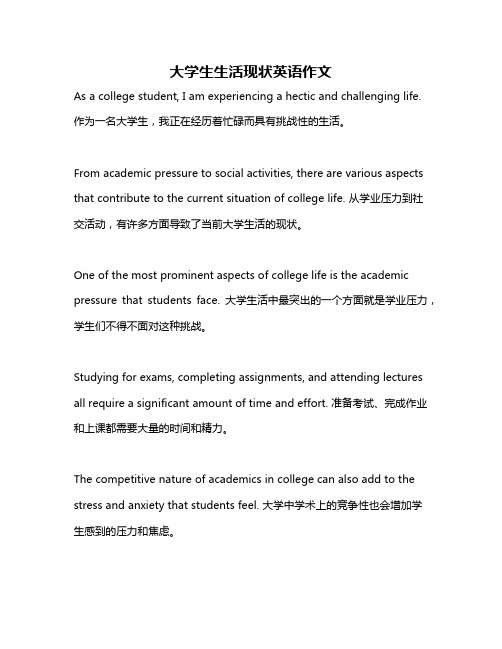 大学生生活现状英语作文

As a college student, I am experiencing a hectic and challenging life. 作为一名大学生，我正在经历着忙碌而具有挑战性的生活。

From academic pressure to social activities, there are various aspects that contribute to the current situation of college life. 从学业压力到社交活动，有许多方面导致了当前大学生活的现状。

One of the most prominent aspects of college life is the academic pressure that students face. 大学生活中最突出的一个方面就是学业压力，学生们不得不面对这种挑战。

Studying for exams, completing assignments, and attending lectures all require a significant amount of time and effort. 准备考试、完成作业和上课都需要大量的时间和精力。

The competitive nature of academics in college can also add to the stress and anxiety that students feel. 大学中学术上的竞争性也会增加学生感到的压力和焦虑。